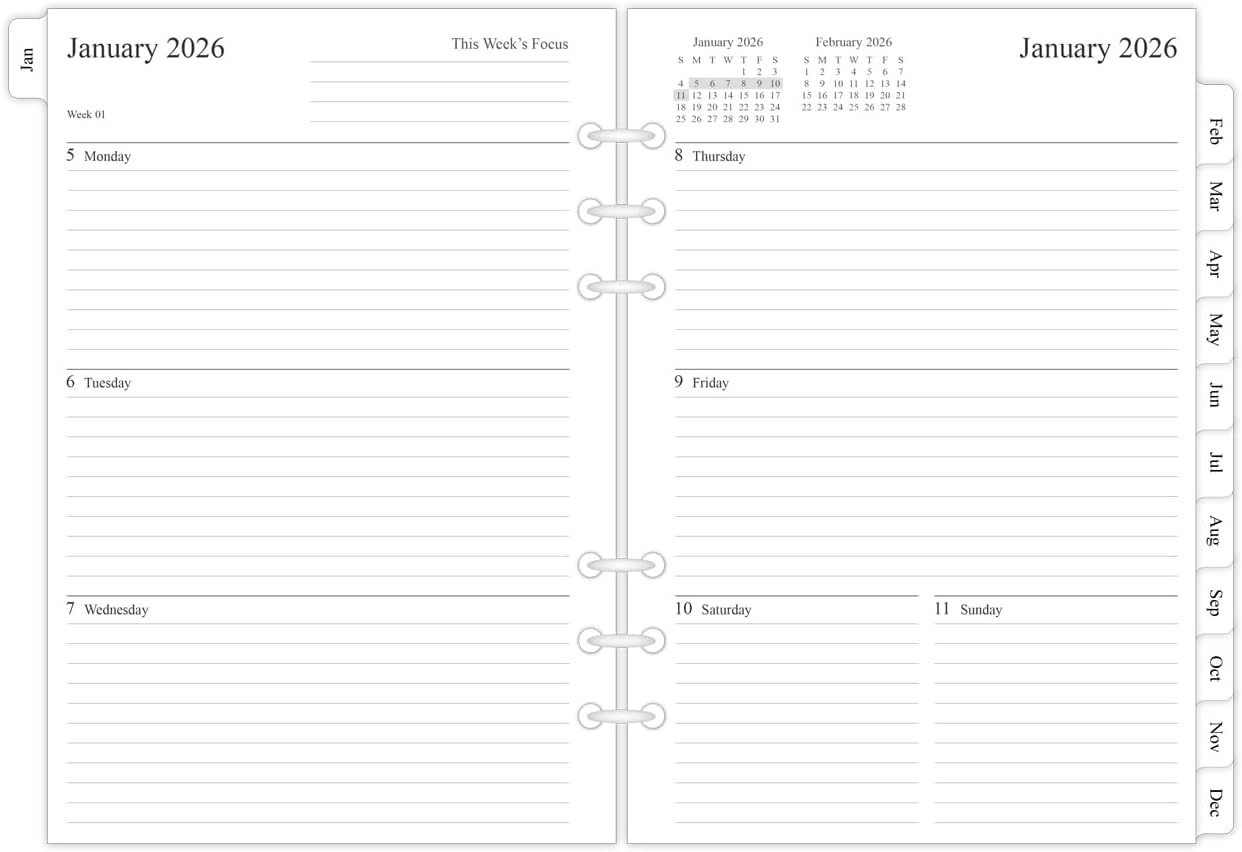 Jan

January 2026

This Week's Focus

Week 01

5 Monday

6 Tuesday

7 Wednesday

January 2026

| S | M | T | W | T | F | S |
|---|---|---|---|---|---|---|
| | | | | 1 | 2 | 3 |
| 4 | 5 | 6 | 7 | 8 | 9 | 10 |
| 11 | 12 | 13 | 14 | 15 | 16 | 17 |
| 18 | 19 | 20 | 21 | 22 | 23 | 24 |
| 25 | 26 | 27 | 28 | 29 | 30 | 31 |

February 2026

| S | M | T | W | T | F | S |
|---|---|---|---|---|---|---|
| 1 | 2 | 3 | 4 | 5 | 6 | 7 |
| 8 | 9 | 10 | 11 | 12 | 13 | 14 |
| 15 | 16 | 17 | 18 | 19 | 20 | 21 |
| 22 | 23 | 24 | 25 | 26 | 27 | 28 |

January 2026

8 Thursday

9 Friday

10 Saturday

11 Sunday

Feb

Mar

Apr

May

Jun

Jul

Aug

Sep

Oct

Nov

Dec